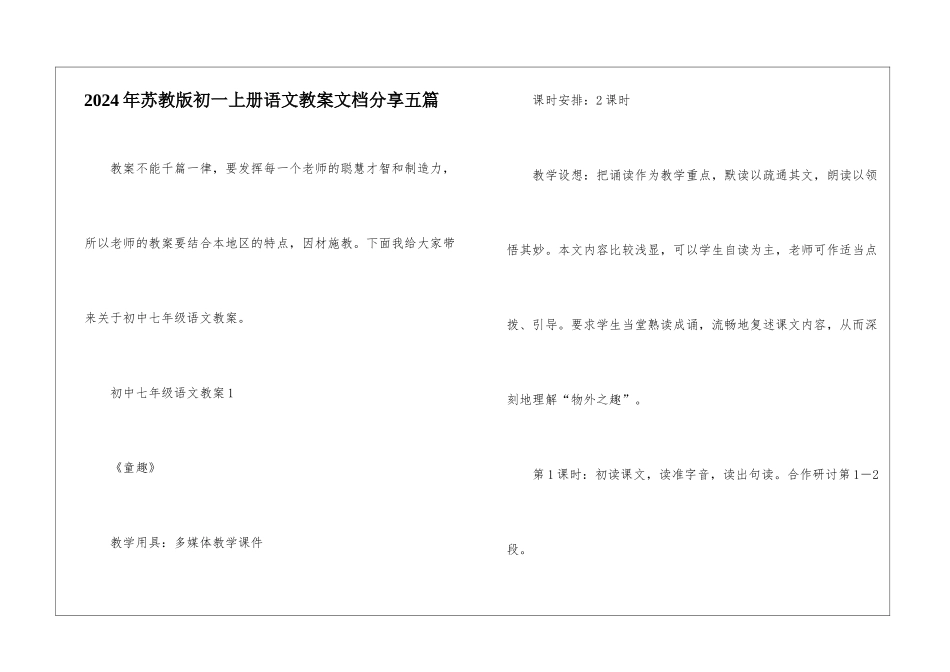 2024年苏教版初一上册语文教案文档分享五篇

教案不能千篇一律，要发挥每一个老师的聪慧才智和制造力，所以老师的教案要结合本地区的特点，因材施教。下面我给大家带来关于初中七年级语文教案。

初中七年级语文教案1

《童趣》

教学用具：多媒体教学课件

课时安排：2课时

教学设想：把诵读作为教学重点，默读以疏通其文，朗读以领悟其妙。本文内容比较浅显，可以学生自读为主，老师可作适当点拨、引导。要求学生当堂熟读成诵，流畅地复述课文内容，从而深刻地理解“物外之趣”。

第1课时：初读课文，读准字音，读出句读。合作研讨第1—2段。